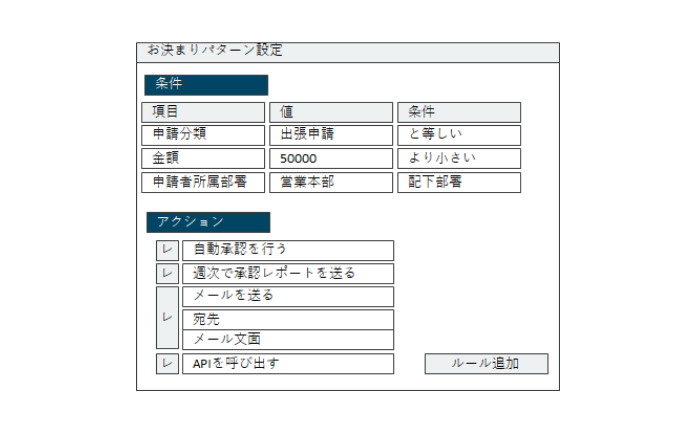 お決まりパターン設定

条件

| 項目 | 値 | 条件 |
|---|---|---|
| 申請分類 | 出張申請 | と等しい |
| 金額 | 50000 | より小さい |
| 申請者所属部署 | 営業本部 | 配下部署 |

アクション

レ 自動承認を行う
レ 週次で承認レポートを送る
レ メールを送る
宛先
メール文面
レ APIを呼び出す

ルール追加